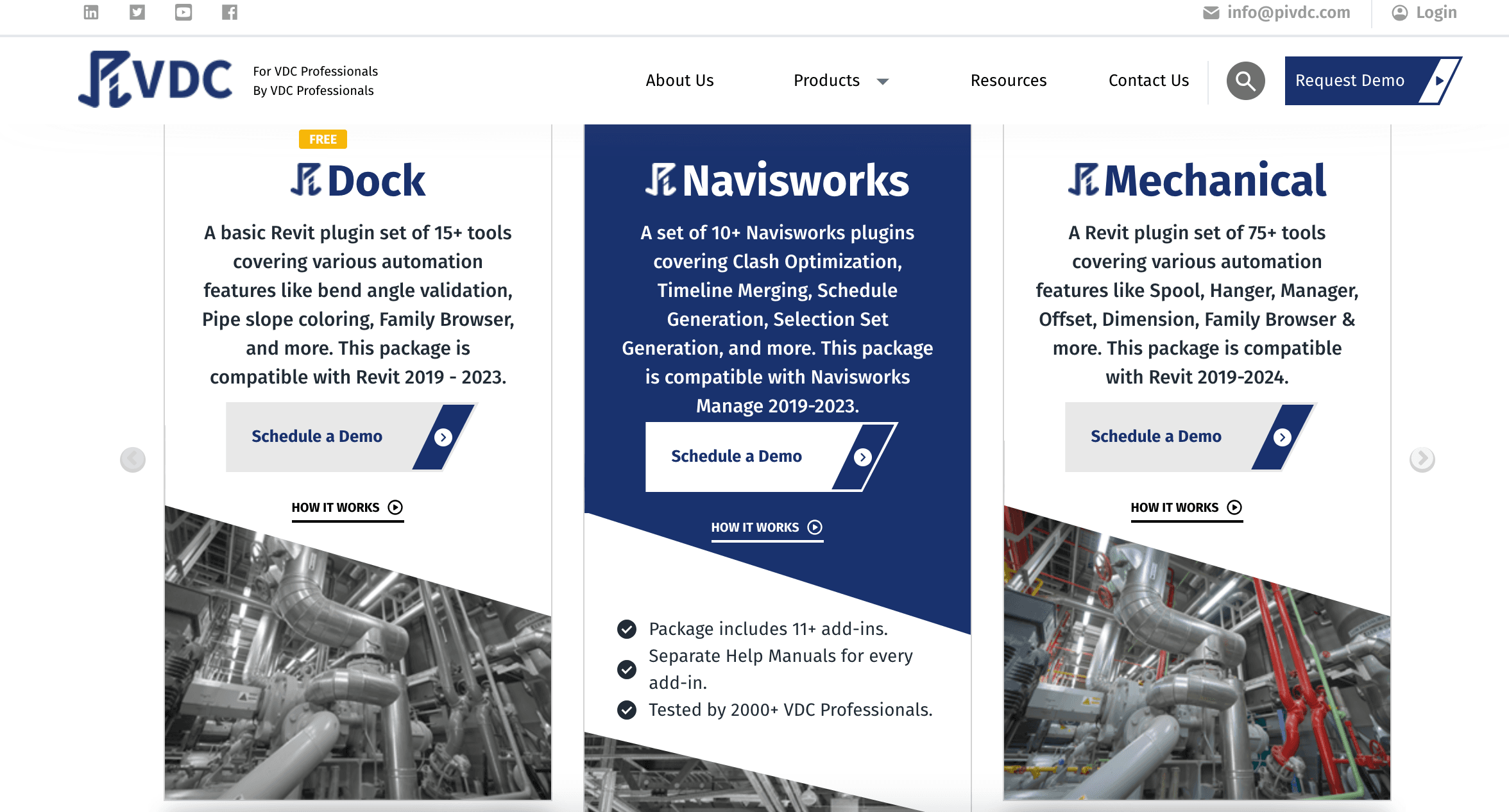 info@pivdc.com Login

VDC For VDC Professionals By VDC Professionals

About Us Products Resources Contact Us Request Demo

FREE

Dock

A basic Revit plugin set of 15+ tools covering various automation features like bend angle validation, Pipe slope coloring, Family Browser, and more. This package is compatible with Revit 2019 - 2023.

Schedule a Demo

HOW IT WORKS

Navisworks

A set of 10+ Navisworks plugins covering Clash Optimization, Timeline Merging, Schedule Generation, Selection Set Generation, and more. This package is compatible with Navisworks Manage 2019-2023.

Schedule a Demo

HOW IT WORKS

Package includes 11+ add-ins.
Separate Help Manuals for every add-in.
Tested by 2000+ VDC Professionals.

Mechanical

A Revit plugin set of 75+ tools covering various automation features like Spool, Hanger, Manager, Offset, Dimension, Family Browser & more. This package is compatible with Revit 2019-2024.

Schedule a Demo

HOW IT WORKS